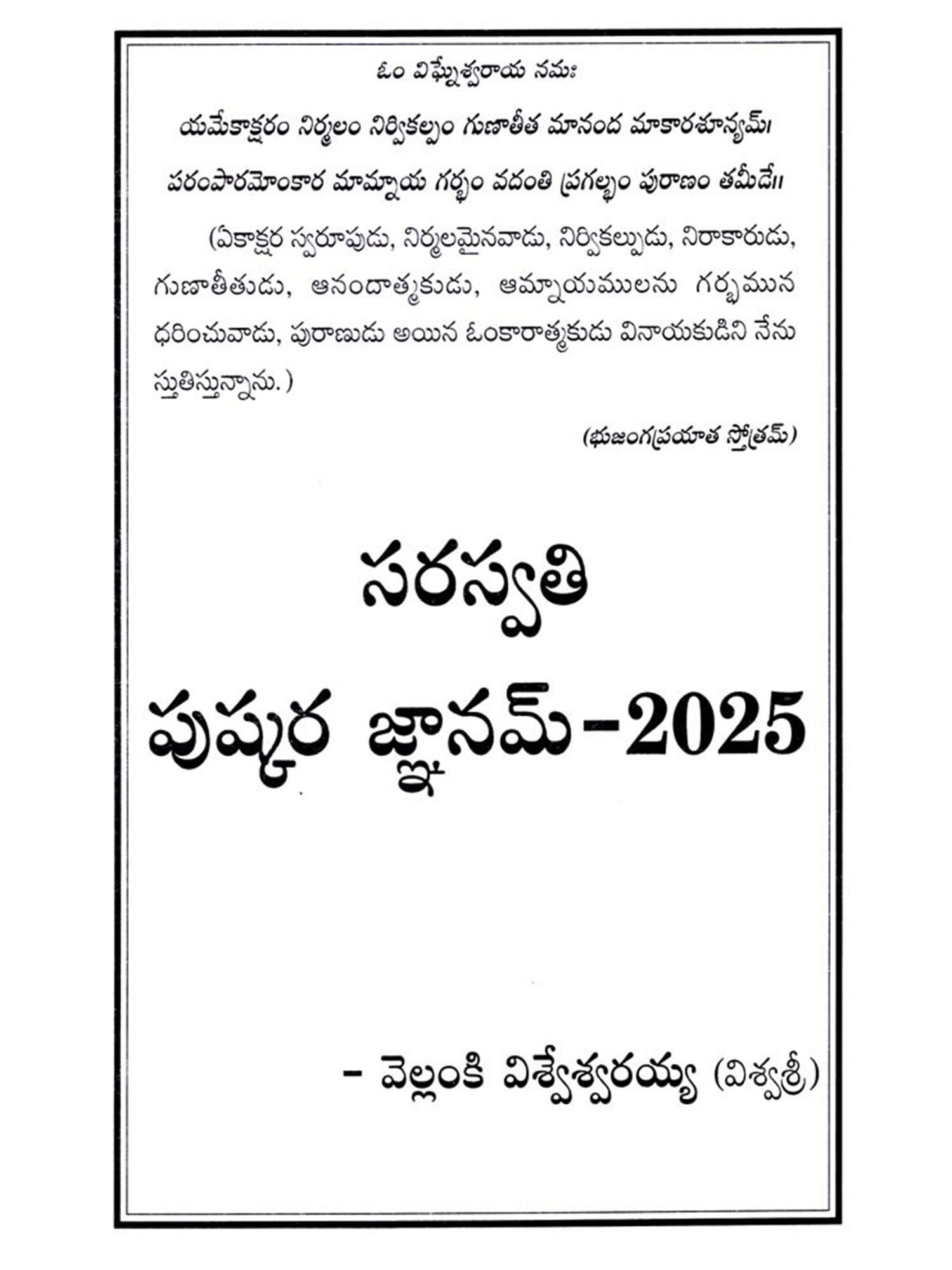 ఓం విఘ్నేశ్వరాయ నమః

యమేకాక్షరం నిర్మలం నిర్వికల్పం గుణాతీత మానంద మాకారశూన్యమ్।

పరంపారమోంకార మామ్నాయ గర్భం వదంతి ప్రగల్భం పురాణం తమీడే॥

(ఏకాక్షర స్వరూపుడు, నిర్మలమైనవాడు, నిర్వికల్పుడు, నిరాకారుడు, గుణాతీతుడు, ఆనందాత్మకుడు, ఆమ్నాయములను గర్భమున ధరించువాడు, పురాణుడు అయిన ఓంకారాత్మకుడు వినాయకుడిని నేను స్తుతిస్తున్నాను.)

(భుజంగప్రయాత స్తోత్రమ్)

సరస్వతి

పుష్కర జ్ఞానమ్-2025

- వెల్లంకి విశ్వేశ్వరయ్య (విశ్వశ్రీ)